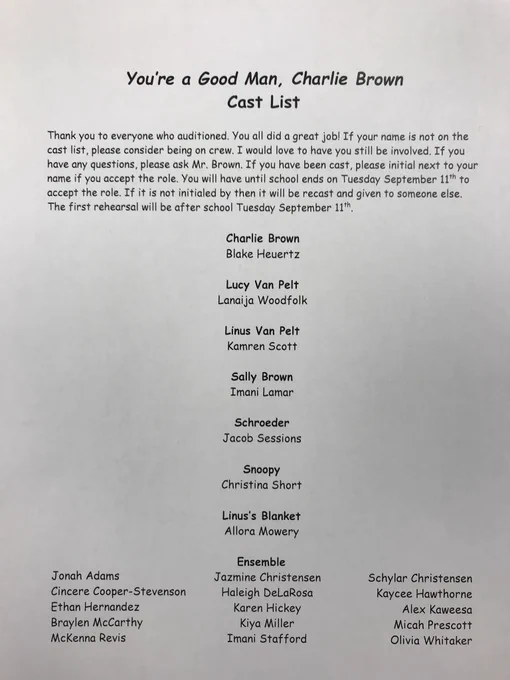 You're a Good Man, Charlie Brown
Cast List

Thank you to everyone who auditioned. You all did a great job! If your name is not on the cast list, please consider being on crew. I would love to have you still be involved. If you have any questions, please ask Mr. Brown. If you have been cast, please initial next to your name if you accept the role. You will have until school ends on Tuesday September 11$^{th}$ to accept the role. If it is not initialed by then it will be recast and given to someone else. The first rehearsal will be after school Tuesday September 11$^{th}$.

Charlie Brown
Blake Heuertz

Lucy Van Pelt
Lanaija Woodfolk

Linus Van Pelt
Kamren Scott

Sally Brown
Imani Lamar

Schroeder
Jacob Sessions

Snoopy
Christina Short

Linus's Blanket
Allora Mowery

Ensemble

Jonah Adams
Cincere Cooper-Stevenson
Ethan Hernandez
Braylen McCarthy
McKenna Revis

Jazmine Christensen
Haleigh DeLaRosa
Karen Hickey
Kiya Miller
Imani Stafford

Schylar Christensen
Kaycee Hawthorne
Alex Kaweesa
Micah Prescott
Olivia Whitaker